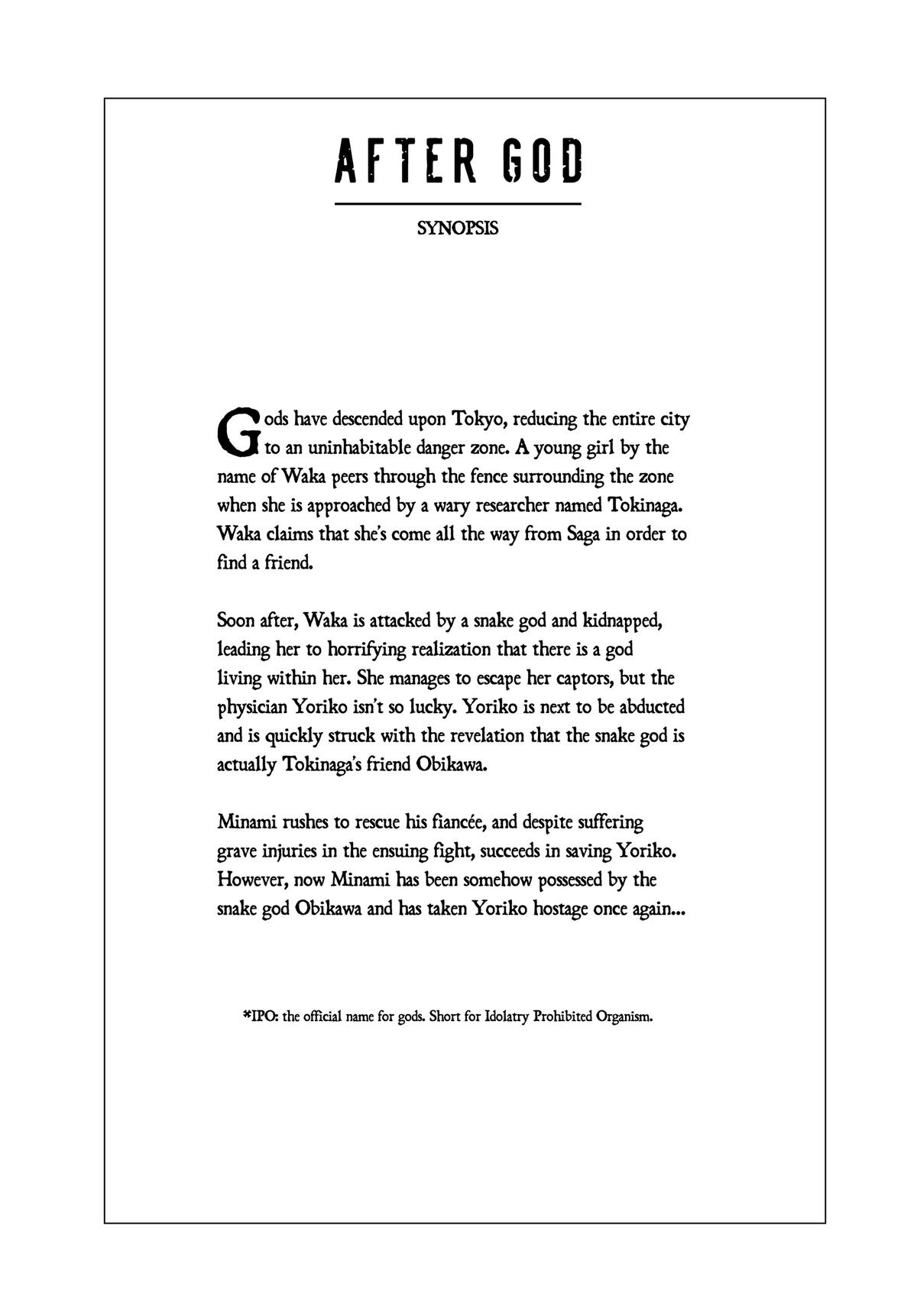 AFTER GOD

SYNOPSIS

Gods have descended upon Tokyo, reducing the entire city to an uninhabitable danger zone. A young girl by the name of Waka peers through the fence surrounding the zone when she is approached by a wary researcher named Tokinaga. Waka claims that she's come all the way from Saga in order to find a friend.

Soon after, Waka is attacked by a snake god and kidnapped, leading her to horrifying realization that there is a god living within her. She manages to escape her captors, but the physician Yoriko isn't so lucky. Yoriko is next to be abducted and is quickly struck with the revelation that the snake god is actually Tokinaga's friend Obikawa.

Minami rushes to rescue his fiancée, and despite suffering grave injuries in the ensuing fight, succeeds in saving Yoriko. However, now Minami has been somehow possessed by the snake god Obikawa and has taken Yoriko hostage once again...

*IPO: the official name for gods. Short for Idolatry Prohibited Organism.